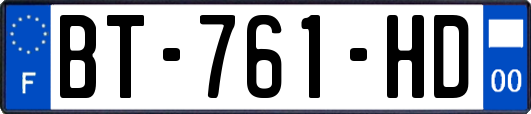 F

BT-761-HD

00